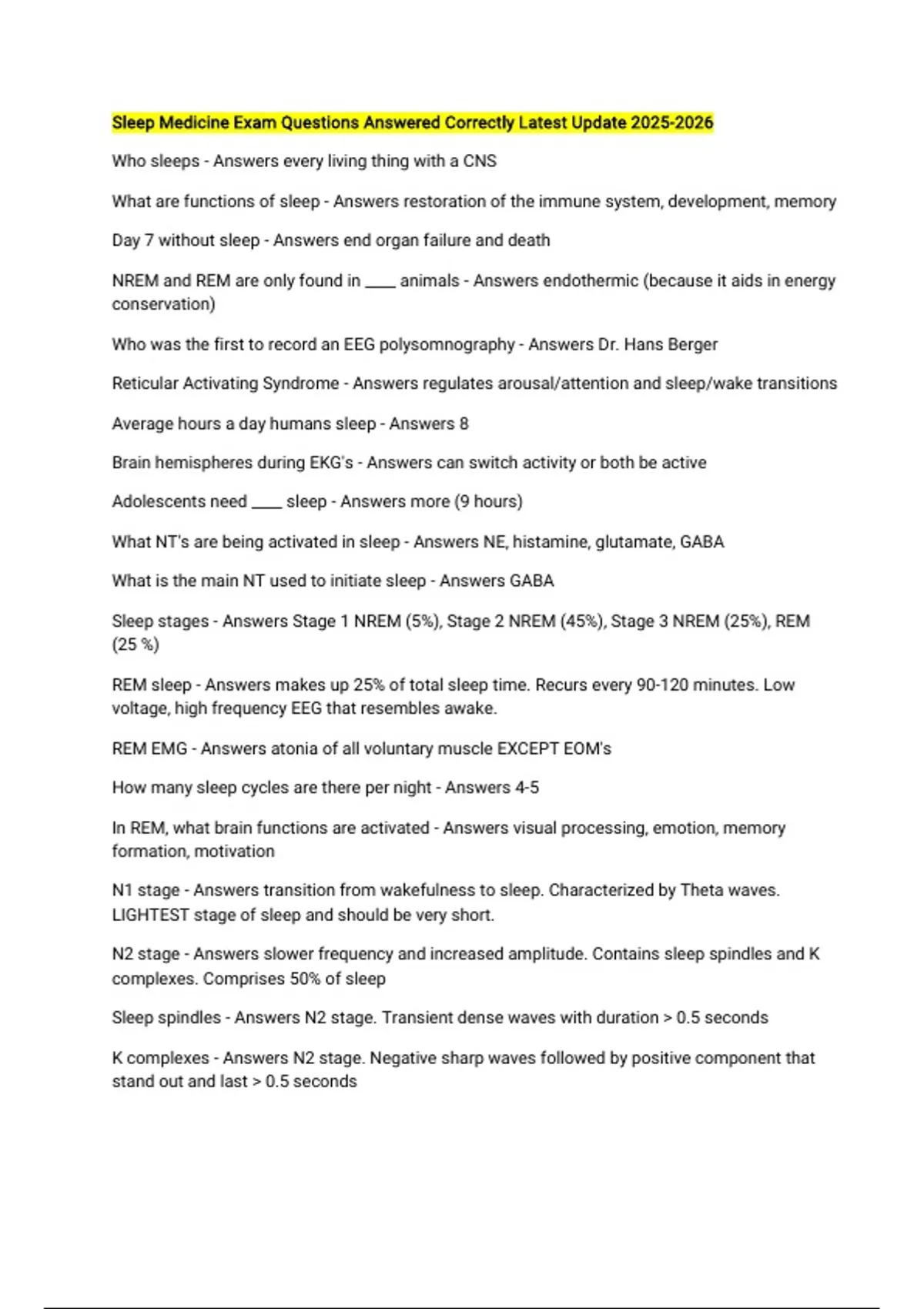 Sleep Medicine Exam Questions Answered Correctly Latest Update 2025-2026

Who sleeps - Answers every living thing with a CNS

What are functions of sleep - Answers restoration of the immune system, development, memory

Day 7 without sleep - Answers end organ failure and death

NREM and REM are only found in ____ animals - Answers endothermic (because it aids in energy conservation)

Who was the first to record an EEG polysomnography - Answers Dr. Hans Berger

Reticular Activating Syndrome - Answers regulates arousal/attention and sleep/wake transitions

Average hours a day humans sleep - Answers 8

Brain hemispheres during EKG's - Answers can switch activity or both be active

Adolescents need ____ sleep - Answers more (9 hours)

What NT's are being activated in sleep - Answers NE, histamine, glutamate, GABA

What is the main NT used to initiate sleep - Answers GABA

Sleep stages - Answers Stage 1 NREM (5%), Stage 2 NREM (45%), Stage 3 NREM (25%), REM (25 %)

REM sleep - Answers makes up 25% of total sleep time. Recurs every 90-120 minutes. Low voltage, high frequency EEG that resembles awake.

REM EMG - Answers atonia of all voluntary muscle EXCEPT EOM's

How many sleep cycles are there per night - Answers 4-5

In REM, what brain functions are activated - Answers visual processing, emotion, memory formation, motivation

N1 stage - Answers transition from wakefulness to sleep. Characterized by Theta waves. LIGHTEST stage of sleep and should be very short.

N2 stage - Answers slower frequency and increased amplitude. Contains sleep spindles and K complexes. Comprises 50% of sleep

Sleep spindles - Answers N2 stage. Transient dense waves with duration > 0.5 seconds

K complexes - Answers N2 stage. Negative sharp waves followed by positive component that stand out and last > 0.5 seconds